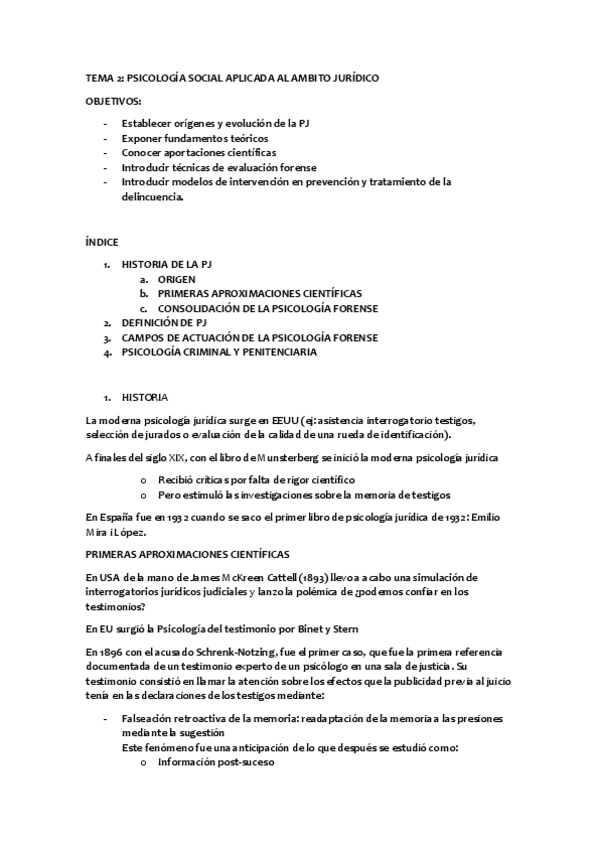 TEMA 2: PSICOLOGÍA SOCIAL APLICADA AL AMBITO JURÍDICO

OBJETIVOS:

- Establecer orígenes y evolución de la PJ
- Exponer fundamentos teóricos
- Conocer aportaciones científicas
- Introducir técnicas de evaluación forense
- Introducir modelos de intervención en prevención y tratamiento de la delincuencia.

ÍNDICE

1. HISTORIA DE LA PJ
   a. ORIGEN
   b. PRIMERAS APROXIMACIONES CIENTÍFICAS
   c. CONSOLIDACIÓN DE LA PSICOLOGÍA FORENSE
2. DEFINICIÓN DE PJ
3. CAMPOS DE ACTUACIÓN DE LA PSICOLOGÍA FORENSE
4. PSICOLOGÍA CRIMINAL Y PENITENCIARIA

1. HISTORIA

La moderna psicología jurídica surge en EEUU (ej: asistencia interrogatorio testigos, selección de jurados o evaluación de la calidad de una rueda de identificación).

A finales del siglo XIX, con el libro de Munsterberg se inició la moderna psicología jurídica

o Recibió críticas por falta de rigor científico
o Pero estimuló las investigaciones sobre la memoria de testigos

En España fue en 1932 cuando se saco el primer libro de psicología jurídica de 1932: Emilio Mira i López.

PRIMERAS APROXIMACIONES CIENTÍFICAS

En USA de la mano de James McKreen Cattell (1893) llevo a cabo una simulación de interrogatorios jurídicos judiciales y lanzo la polémica de ¿podemos confiar en los testimonios?

En EU surgió la Psicología del testimonio por Binet y Stern

En 1896 con el acusado Schrenk-Notzing, fue el primer caso, que fue la primera referencia documentada de un testimonio experto de un psicólogo en una sala de justicia. Su testimonio consistió en llamar la atención sobre los efectos que la publicidad previa al juicio tenía en las declaraciones de los testigos mediante:

- Falseación retroactiva de la memoria: readaptación de la memoria a las presiones mediante la sugestión
  Este fenómeno fue una anticipación de lo que después se estudió como:
  o Información post-suceso